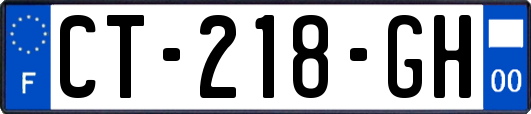 F

CT-218-GH

00